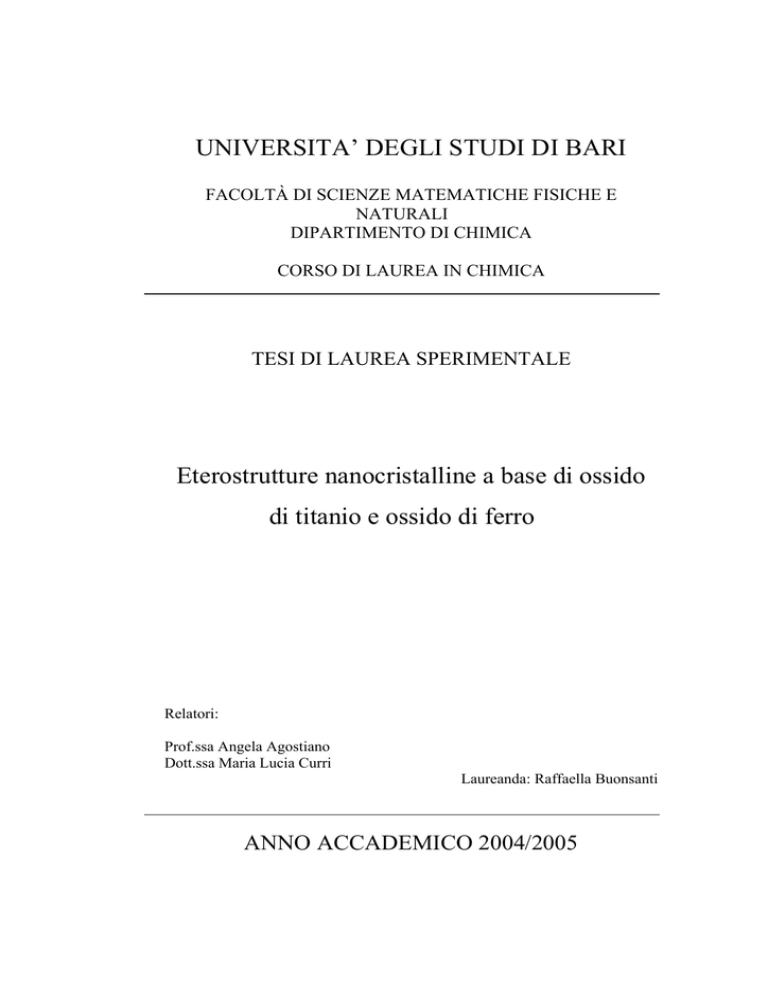 UNIVERSITA' DEGLI STUDI DI BARI

FACOLTÀ DI SCIENZE MATEMATICHE FISICHE E NATURALI
DIPARTIMENTO DI CHIMICA

CORSO DI LAUREA IN CHIMICA

TESI DI LAUREA SPERIMENTALE

Eterostrutture nanocristalline a base di ossido di titanio e ossido di ferro

Relatori:

Prof.ssa Angela Agostiano
Dott.ssa Maria Lucia Curri

Laureanda: Raffaella Buonsanti

ANNO ACCADEMICO 2004/2005